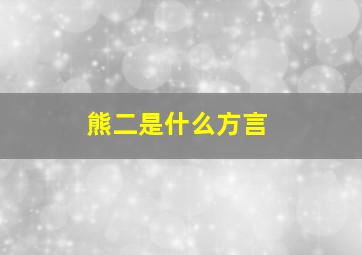 熊二是什么方言